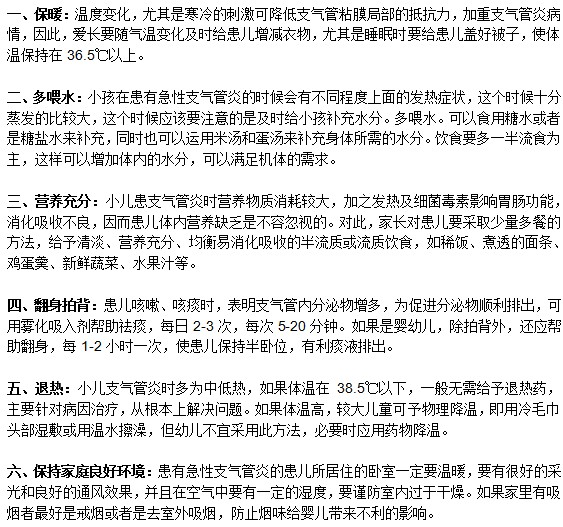 一、保暖：温度变化，尤其是寒冷的刺激可降低支气管粘膜局部的抵抗力，加重支气管炎病情，因此，爱长要随气温变化及时给患儿增减衣物，尤其是睡眠时要给患儿盖好被子，使体温保持在 36.5℃以上。

二、多喂水：小孩在患有急性支气管炎的时候会有不同程度上面的发热症状，这个时候十分蒸发的比较大，这个时候应该要注意的是及时给小孩补充水分。多喂水。可以食用糖水或者是糖盐水来补充，同时也可以运用米汤和蛋汤来补充身体所需的水分。饮食要多一半流食为主，这样可以增加体内的水分，可以满足机体的需求。

三、营养充分：小儿患支气管炎时营养物质消耗较大，加之发热及细菌毒素影响胃肠功能，消化吸收不良，因而患儿体内营养缺乏是不容忽视的。对此，家长对患儿要采取少量多餐的方法，给予清淡、营养充分、均衡易消化吸收的半流质或流质饮食，如稀饭、煮透的面条、鸡蛋羹、新鲜蔬菜、水果汁等。

四、翻身拍背：患儿咳嗽、咳痰时，表明支气管内分泌物增多，为促进分泌物顺利排出，可用雾化吸入剂帮助祛痰，每日 2-3 次，每次 5-20 分钟。如果是婴幼儿，除拍背外，还应帮助翻身，每 1-2 小时一次，使患儿保持半卧位，有利痰液排出。

五、退热：小儿支气管炎时多为中低热，如果体温在 38.5℃以下，一般无需给予退热药，主要针对病因治疗，从根本上解决问题。如果体温高，较大儿童可予物理降温，即用冷毛巾头部湿敷或用温水擦澡，但幼儿不宜采用此方法，必要时应用药物降温。

六、保持家庭良好环境：患有急性支气管炎的患儿所居住的卧室一定要温暖，要有很好的采光和良好的通风效果，并且在空气中要有一定的湿度，要谨防室内过于干燥。如果家里有吸烟者最好是戒烟或者是去室外吸烟，防止烟味给婴儿带来不利的影响。